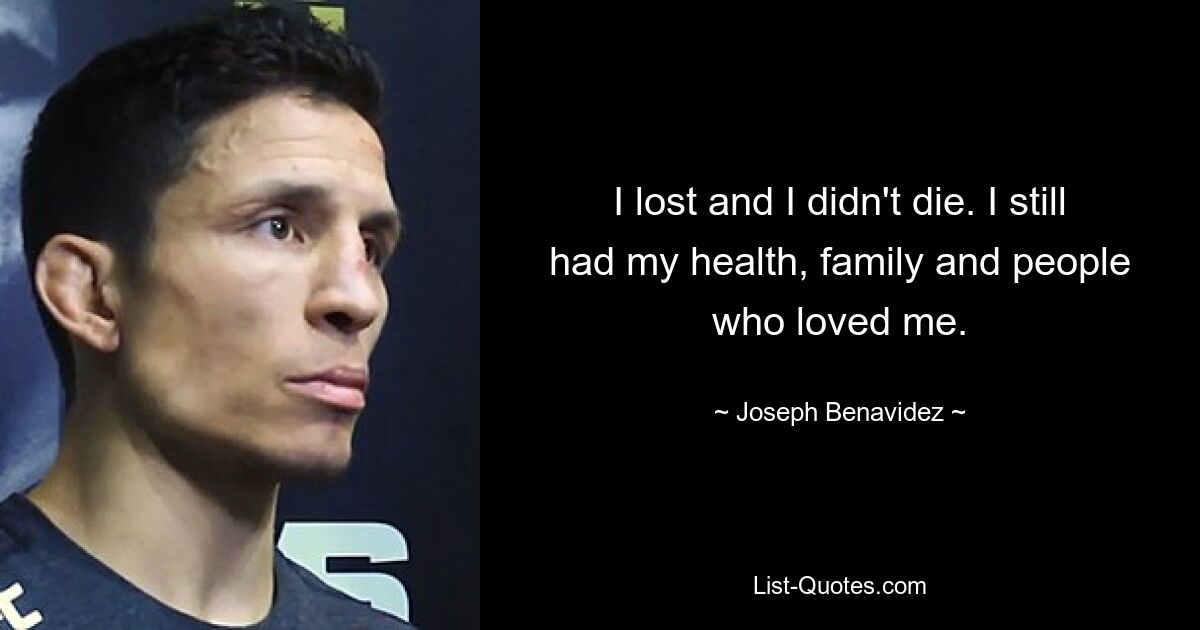 I lost and I didn't die. I still had my health, family and people who loved me.

~ Joseph Benavidez ~

List-Quotes.com